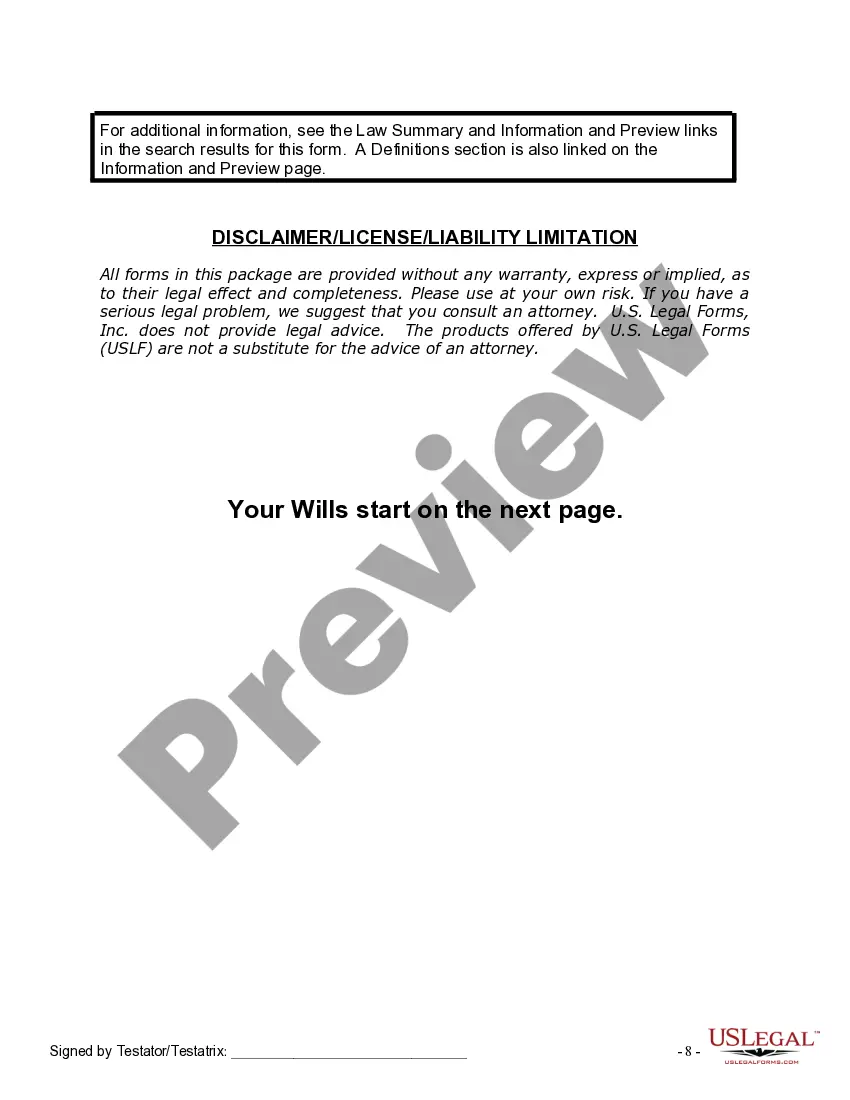 For additional information, see the Law Summary and Information and Preview links in the search results for this form. A Definitions section is also linked on the Information and Preview page.

DISCLAIMER/LICENSE/LIABILITY LIMITATION

All forms in this package are provided without any warranty, express or implied, as to their legal effect and completeness. Please use at your own risk. If you have a serious legal problem, we suggest that you consult an attorney. U.S. Legal Forms, Inc. does not provide legal advice. The products offered by U.S. Legal Forms (USLF) are not a substitute for the advice of an attorney.

Your Wills start on the next page.

Signed by Testator/Testatrix: ____

- 8 -

USLEGAL™
USLEGALFORMS.COM

Preview